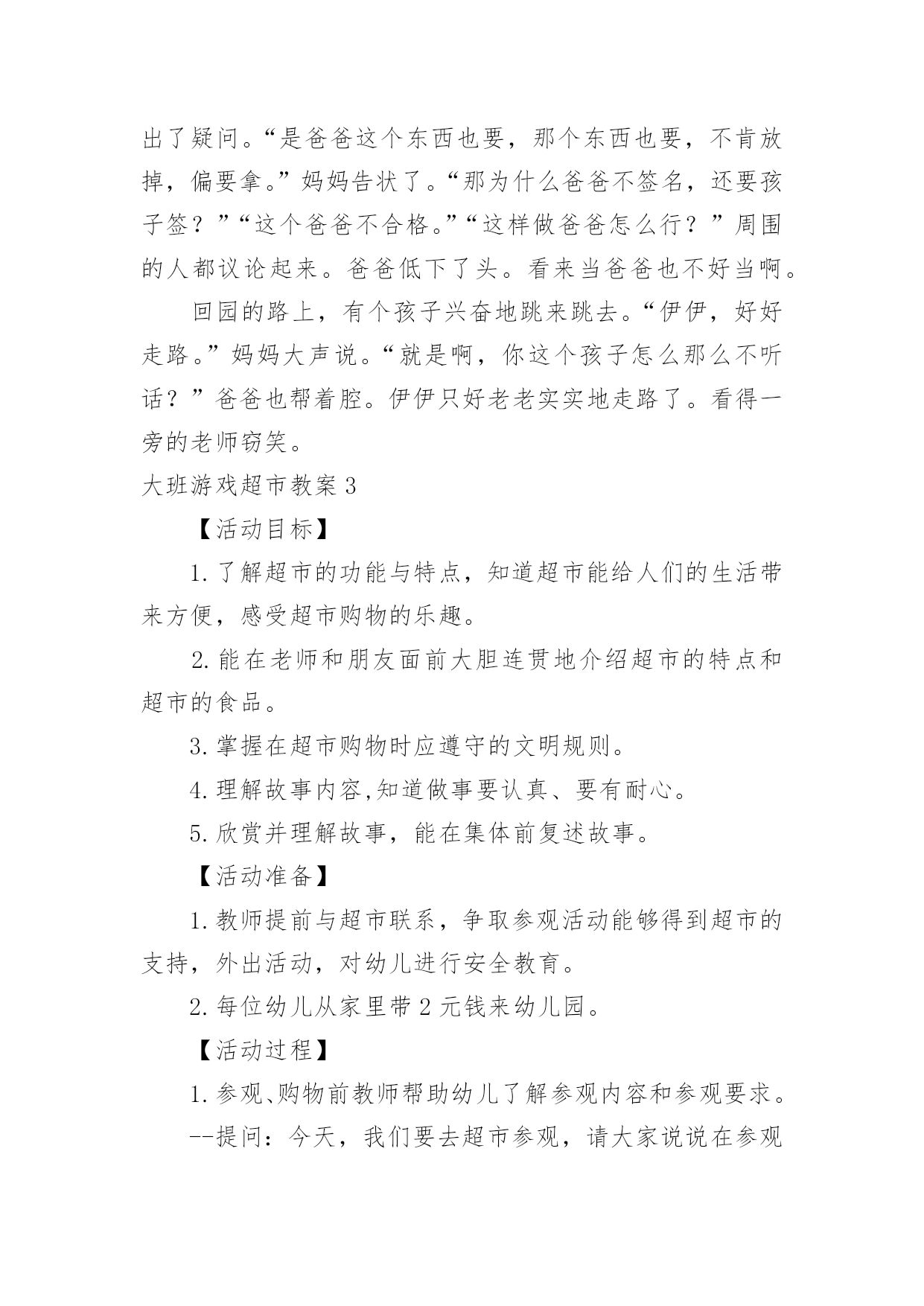 出了疑问。“是爸爸这个东西也要，那个东西也要，不肯放掉，偏要拿。”妈妈告状了。“那为什么爸爸不签名，还要孩子签？”“这个爸爸不合格。”“这样做爸爸怎么行？”周围的人都议论起来。爸爸低下了头。看来当爸爸也不好当啊。

回园的路上，有个孩子兴奋地跳来跳去。“伊伊，好好走路。”妈妈大声说。“就是啊，你这个孩子怎么那么不听话？”爸爸也帮着腔。伊伊只好老老实实地走路了。看得一旁的老师窃笑。

大班游戏超市教案 3

【活动目标】

1. 了解超市的功能与特点，知道超市能给人们的生活带来方便，感受超市购物的乐趣。

2. 能在老师和朋友面前大胆连贯地介绍超市的特点和超市的食品。

3. 掌握在超市购物时应遵守的文明规则。

4. 理解故事内容,知道做事要认真、要有耐心。

5. 欣赏并理解故事，能在集体前复述故事。

【活动准备】

1. 教师提前与超市联系，争取参观活动能够得到超市的支持，外出活动，对幼儿进行安全教育。

2. 每位幼儿从家里带 2 元钱来幼儿园。

【活动过程】

1. 参观、购物前教师帮助幼儿了解参观内容和参观要求。

--提问：今天，我们要去超市参观，请大家说说在参观